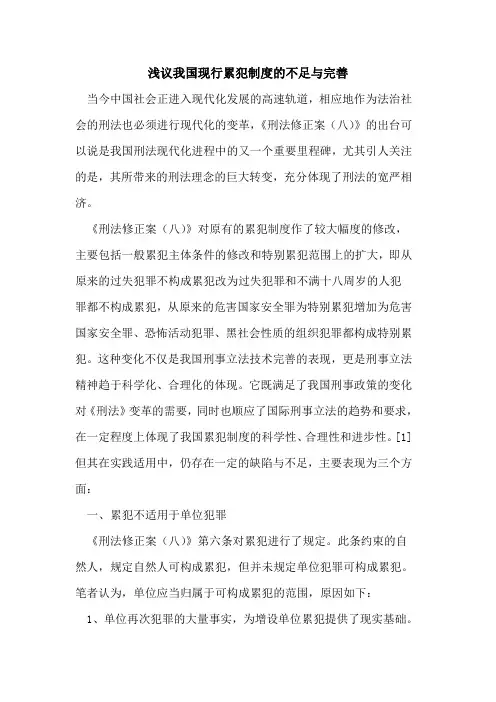 浅议我国现行累犯制度的不足与完善

当今中国社会正进入现代化发展的高速轨道，相应地作为法治社会的刑法也必须进行现代化的变革，《刑法修正案（八）》的出台可以说是我国刑法现代化进程中的又一个重要里程碑，尤其引人关注的是，其所带来的刑法理念的巨大转变，充分体现了刑法的宽严相济。

《刑法修正案（八）》对原有的累犯制度作了较大幅度的修改，主要包括一般累犯主体条件的修改和特别累犯范围上的扩大，即从原来的过失犯罪不构成累犯改为过失犯罪和不满十八周岁的人犯罪都不构成累犯，从原来的危害国家安全罪为特别累犯增加为危害国家安全罪、恐怖活动犯罪、黑社会性质的组织犯罪都构成特别累犯。这种变化不仅是我国刑事立法技术完善的表现，更是刑事立法精神趋于科学化、合理化的体现。它既满足了我国刑事政策的变化对《刑法》变革的需要，同时也顺应了国际刑事立法的趋势和要求，在一定程度上体现了我国累犯制度的科学性、合理性和进步性。[1]但其在实践适用中，仍存在一定的缺陷与不足，主要表现为三个方面：

一、累犯不适用于单位犯罪

《刑法修正案（八）》第六条对累犯进行了规定。此条约束的自然人，规定自然人可构成累犯，但并未规定单位犯罪可构成累犯。笔者认为，单位应当归属于可构成累犯的范围，原因如下：

1、单位再次犯罪的大量事实，为增设单位累犯提供了现实基础。